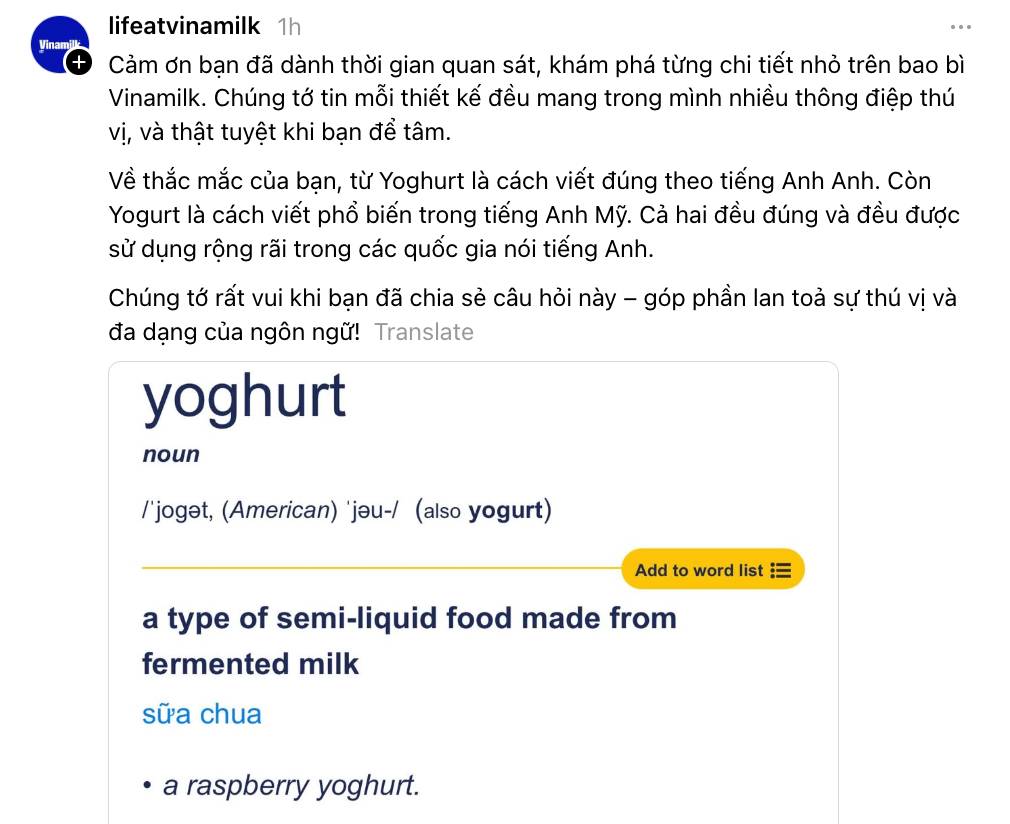 Vinamilk

lifeatvinamilk 1h

Cảm ơn bạn đã dành thời gian quan sát, khám phá từng chi tiết nhỏ trên bao bì Vinamilk. Chúng tớ tin mỗi thiết kế đều mang trong mình nhiều thông điệp thú vị, và thật tuyệt khi bạn để tâm.

Về thắc mắc của bạn, từ Yoghurt là cách viết đúng theo tiếng Anh Anh. Còn Yogurt là cách viết phổ biến trong tiếng Anh Mỹ. Cả hai đều đúng và đều được sử dụng rộng rãi trong các quốc gia nói tiếng Anh.

Chúng tớ rất vui khi bạn đã chia sẻ câu hỏi này – góp phần lan toả sự thú vị và đa dạng của ngôn ngữ! Translate

yoghurt

noun

/ˈjogət, (American) ˈjəu-/ (also yogurt)

Add to word list

a type of semi-liquid food made from fermented milk

sữa chua

• a raspberry yoghurt.